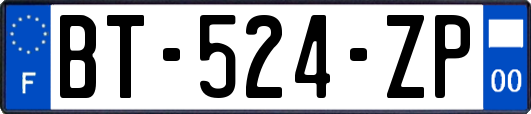 F

BT-524-ZP

00